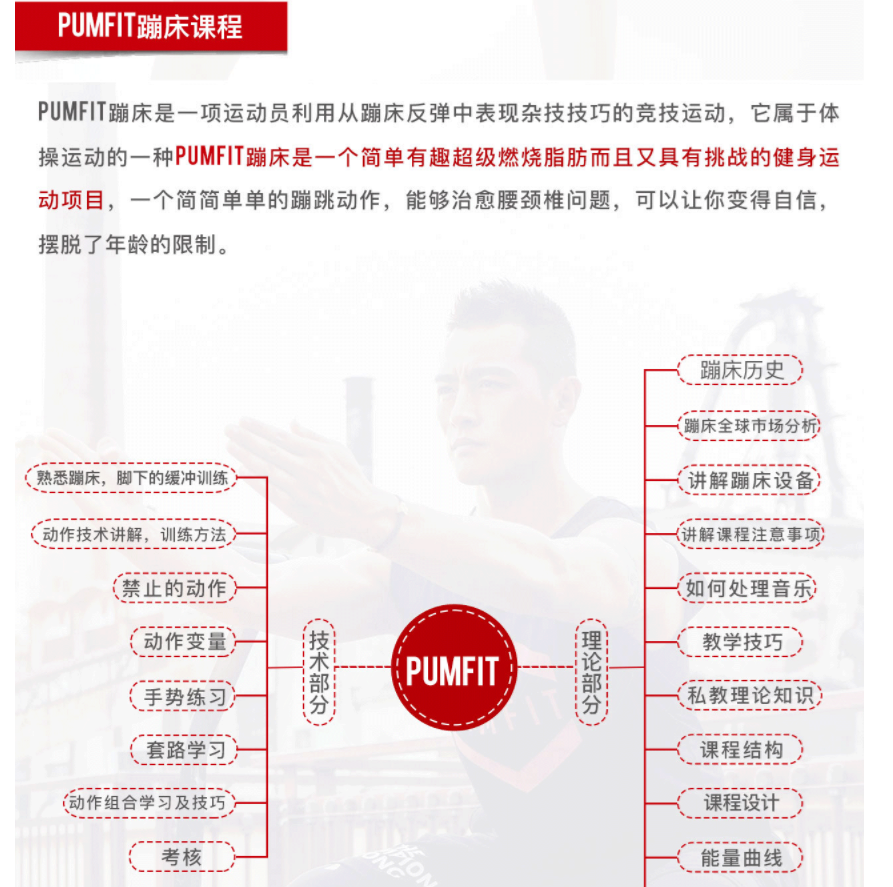 PUMFIT蹦床课程

PUMFIT蹦床是一项运动员利用从蹦床反弹中表现杂技技巧的竞技运动，它属于体操运动的一种PUMFIT蹦床是一个简单有趣超级燃烧脂肪而且又具有挑战的健身运动项目，一个简简单单的蹦跳动作，能够治愈腰颈椎问题，可以让你变得自信，摆脱了年龄的限制。

熟悉蹦床，脚下的缓冲训练
动作技术讲解，训练方法
禁止的动作
动作变量
手势练习
套路学习
动作组合学习及技巧
考核

技术部分

PUMFIT

理论部分

蹦床历史
蹦床全球市场分析
讲解蹦床设备
讲解课程注意事项
如何处理音乐
教学技巧
私教理论知识
课程结构
课程设计
能量曲线